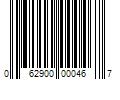 0 62900 00046 7